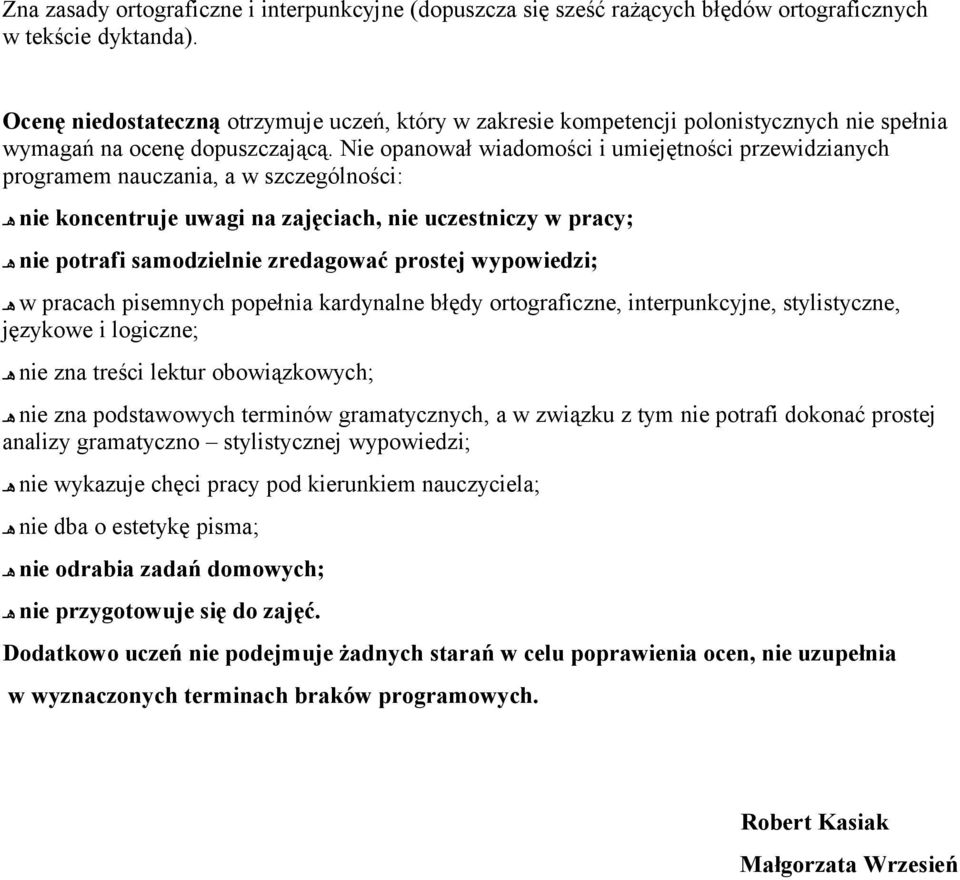 Zna zasady ortograficzne i interpunkcyjne (dopuszcza się sześć rażących błędów ortograficznych w tekście dyktanda).

Ocenę niedostateczną otrzymuje uczeń, który w zakresie kompetencji polonistycznych nie spełnia wymagań na ocenę dopuszczającą. Nie opanował wiadomości i umiejętności przewidzianych programem nauczania, a w szczególności:

nie koncentruje uwagi na zajęciach, nie uczestniczy w pracy;

nie potrafi samodzielnie zredagować prostej wypowiedzi;

w pracach pisemnych popełnia kardynalne błędy ortograficzne, interpunkcyjne, stylistyczne, językowe i logiczne;

nie zna treści lektur obowiązkowych;

nie zna podstawowych terminów gramatycznych, a w związku z tym nie potrafi dokonać prostej analizy gramatyczno – stylistycznej wypowiedzi;

nie wykazuje chęci pracy pod kierunkiem nauczyciela;

nie dba o estetykę pisma;

nie odrabia zadań domowych;

nie przygotowuje się do zajęć.

Dodatkowo uczeń nie podejmuje żadnych starań w celu poprawienia ocen, nie uzupełnia w wyznaczonych terminach braków programowych.

Robert Kasiak

Małgorzata Wrzesień